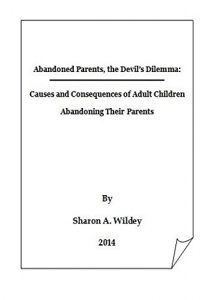 Abandoned Parents, the Devil's Dilemma:

Causes and Consequences of Adult Children Abandoning Their Parents

By

Sharon A. Wildey

2014